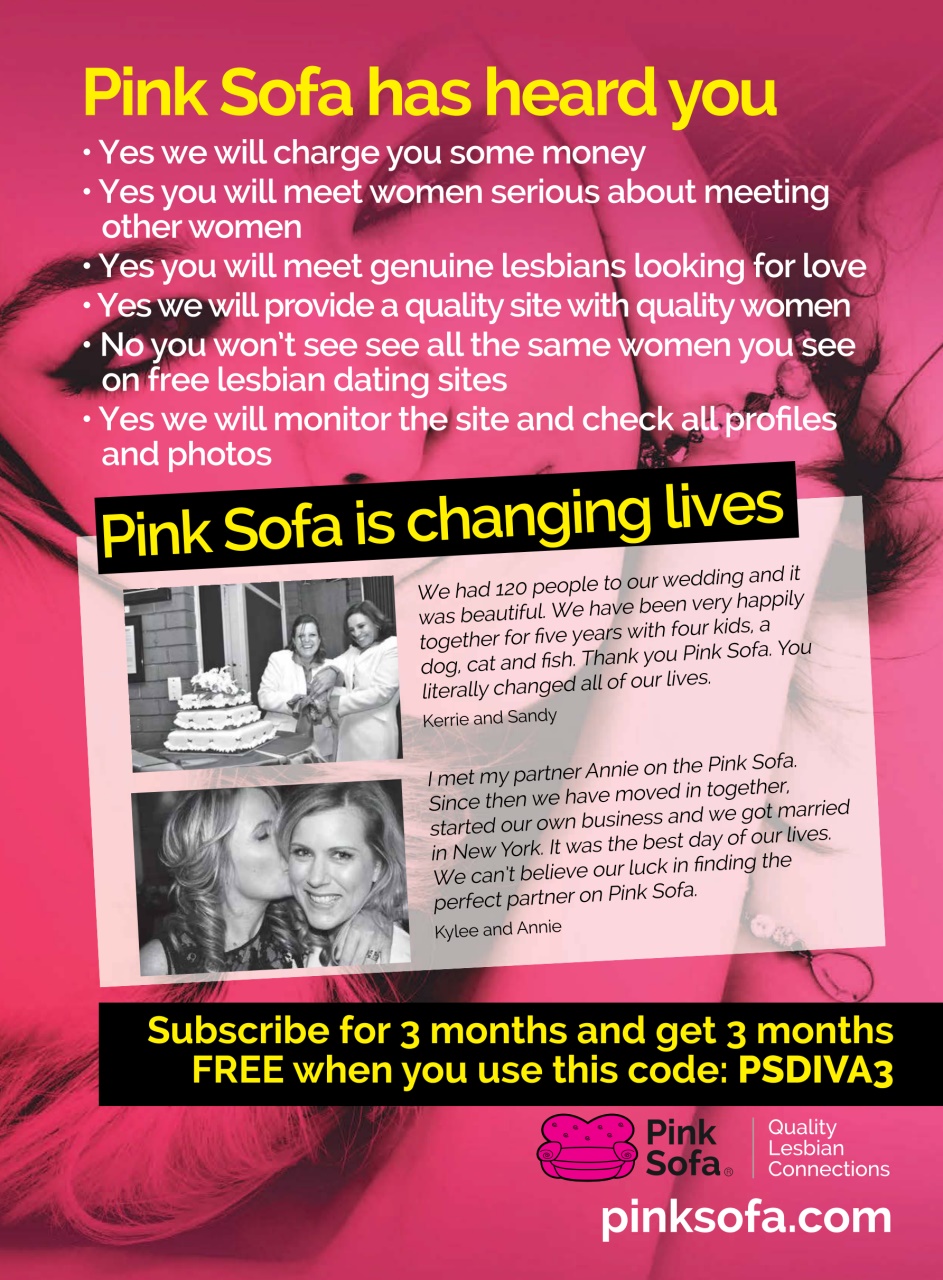 Pink Sofa has heard you

• Yes we will charge you some money
• Yes you will meet women serious about meeting other women
• Yes you will meet genuine lesbians looking for love
• Yes we will provide a quality site with quality women
• No you won't see see all the same women you see on free lesbian dating sites
• Yes we will monitor the site and check all profiles and photos

Pink Sofa is changing lives

We had 120 people to our wedding and it was beautiful. We have been very happily together for five years with four kids, a dog, cat and fish. Thank you Pink Sofa. You literally changed all of our lives.
Kerrie and Sandy

I met my partner Annie on the Pink Sofa. Since then we have moved in together, started our own business and we got married in New York. It was the best day of our lives. We can't believe our luck in finding the perfect partner on Pink Sofa.
Kylee and Annie

Subscribe for 3 months and get 3 months FREE when you use this code: PSDIVA3

Pink Sofa®
Quality Lesbian Connections

pinksofa.com